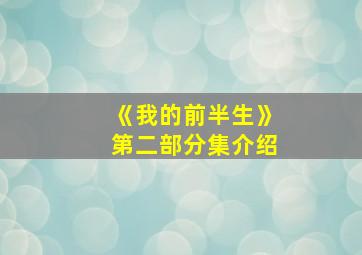 《我的前半生》
第二部分集介绍